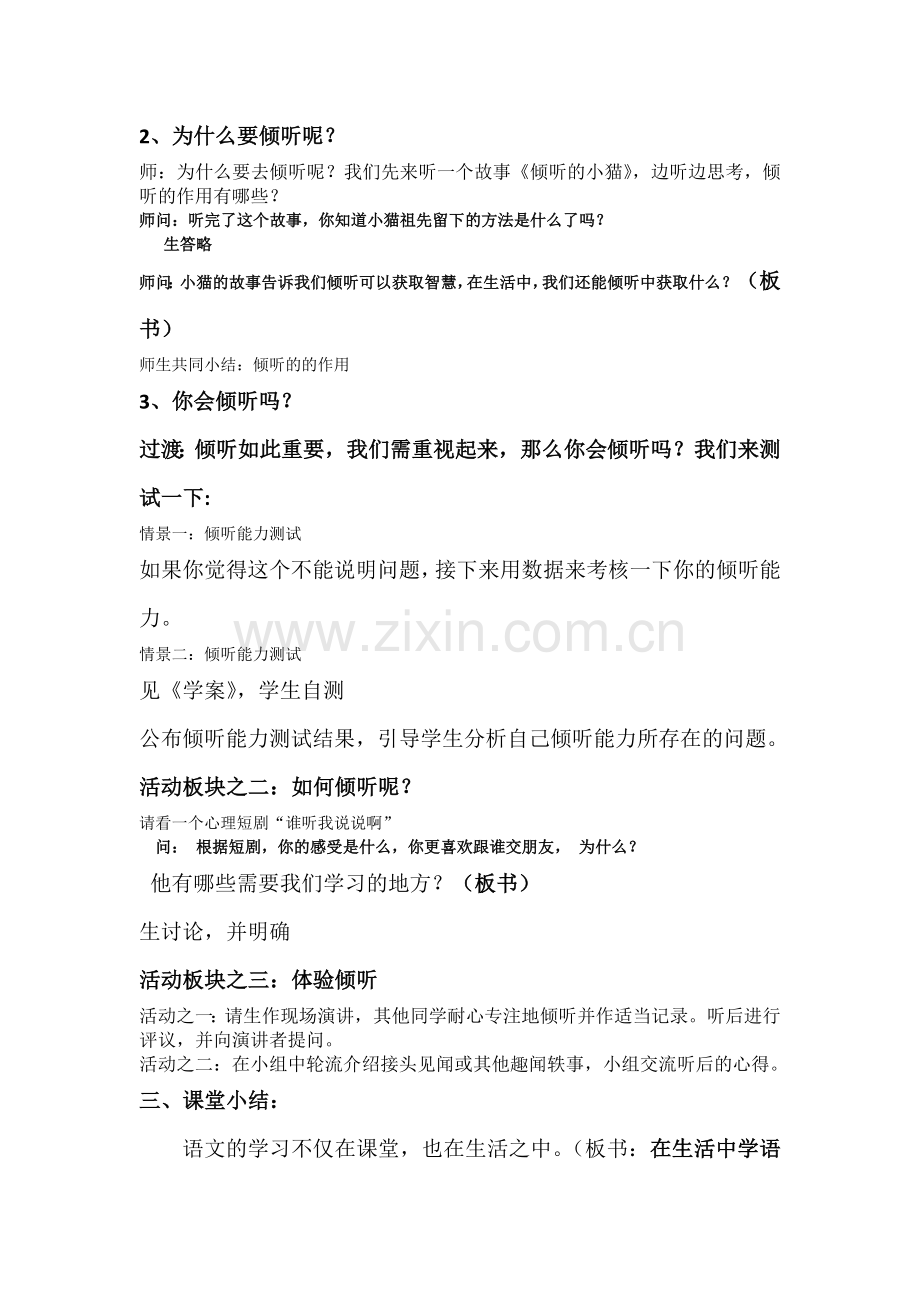 2、为什么要倾听呢？

师：为什么要去倾听呢？我们先来听一个故事《倾听的小猫》，边听边思考，倾听的作用有哪些？
师问：听完了这个故事，你知道小猫祖先留下的方法是什么了吗？
生答略

师问：小猫的故事告诉我们倾听可以获取智慧，在生活中，我们还能倾听中获取什么？（板书）

师生共同小结：倾听的的作用

3、你会倾听吗？

过渡：倾听如此重要，我们需重视起来，那么你会倾听吗？我们来测试一下：

情景一：倾听能力测试

如果你觉得这个不能说明问题，接下来用数据来考核一下你的倾听能力。

www.zixin.com.cn

情景二：倾听能力测试

见《学案》，学生自测

公布倾听能力测试结果，引导学生分析自己倾听能力所存在的问题。

活动板块之二：如何倾听呢？

请看一个心理短剧“谁听我说说啊”
问： 根据短剧，你的感受是什么，你更喜欢跟谁交朋友， 为什么？

他有哪些需要我们学习的地方？（板书）

生讨论，并明确

活动板块之三：体验倾听

活动之一：请生作现场演讲，其他同学耐心专注地倾听并作适当记录。听后进行评议，并向演讲者提问。
活动之二：在小组中轮流介绍接头见闻或其他趣闻轶事，小组交流听后的心得。

三、课堂小结：

语文的学习不仅在课堂，也在生活之中。（板书：在生活中学语